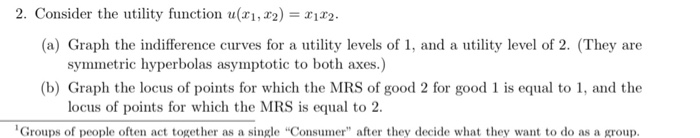 2. Consider the utility function $u(x_1, x_2) = x_1 x_2$.

(a) Graph the indifference curves for a utility levels of 1, and a utility level of 2. (They are symmetric hyperbolas asymptotic to both axes.)

(b) Graph the locus of points for which the MRS of good 2 for good 1 is equal to 1, and the locus of points for which the MRS is equal to 2.

$^1$Groups of people often act together as a single "Consumer" after they decide what they want to do as a group.